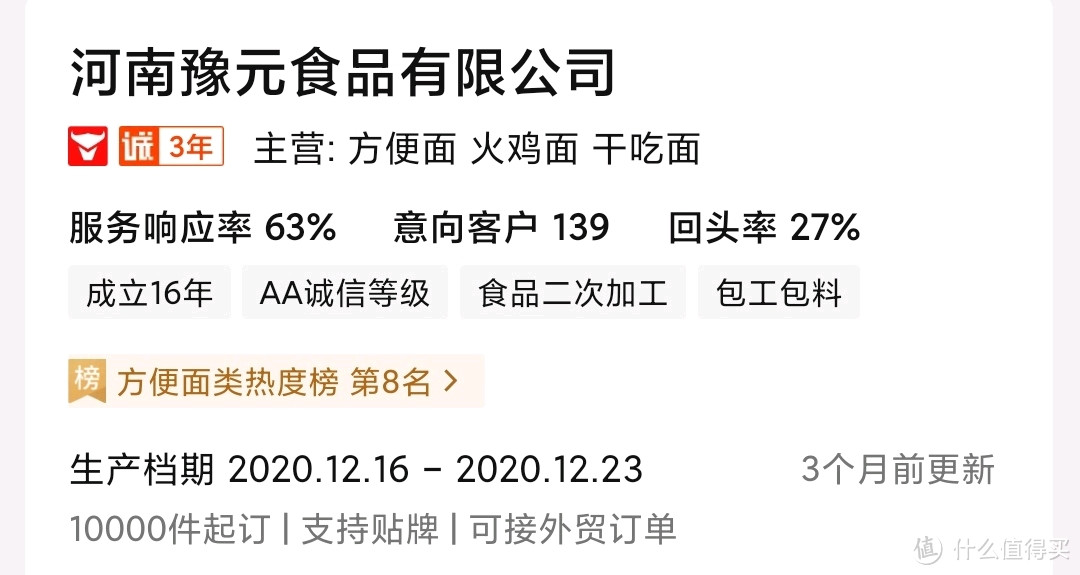 河南豫元食品有限公司

诚 3年 主营: 方便面 火鸡面 干吃面

服务响应率 63% 意向客户 139 回头率 27%

成立16年 AA诚信等级 食品二次加工 包工包料

榜 方便面类热度榜 第8名 >

生产档期 2020.12.16 - 2020.12.23 3个月前更新

10000件起订 | 支持贴牌 | 可接外贸订单

值 什么值得买